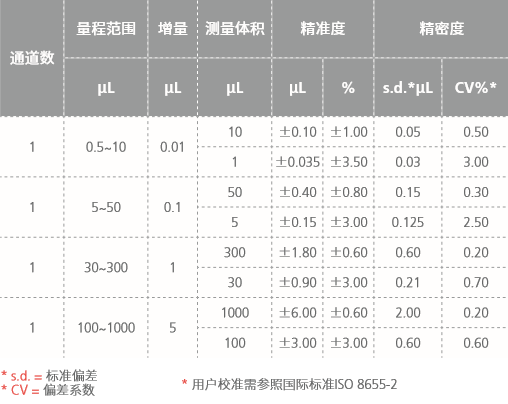 | 通道数 | 量程范围 | 增量 | 测量体积 | 精准度 | | 精密度 | |
|---|---|---|---|---|---|---|---|
| | μL | μL | μL | μL | % | s.d.*μL | CV%* |
| 1 | 0.5~10 | 0.01 | 10 | ±0.10 | ±1.00 | 0.05 | 0.50 |
| | | | 1 | ±0.035 | ±3.50 | 0.03 | 3.00 |
| 1 | 5~50 | 0.1 | 50 | ±0.40 | ±0.80 | 0.15 | 0.30 |
| | | | 5 | ±0.15 | ±3.00 | 0.125 | 2.50 |
| 1 | 30~300 | 1 | 300 | ±1.80 | ±0.60 | 0.60 | 0.20 |
| | | | 30 | ±0.90 | ±3.00 | 0.21 | 0.70 |
| 1 | 100~1000 | 5 | 1000 | ±6.00 | ±0.60 | 2.00 | 0.20 |
| | | | 100 | ±3.00 | ±3.00 | 0.60 | 0.60 |

* s.d. = 标准偏差
* CV = 偏差系数

* 用户校准需参照国际标准ISO 8655-2